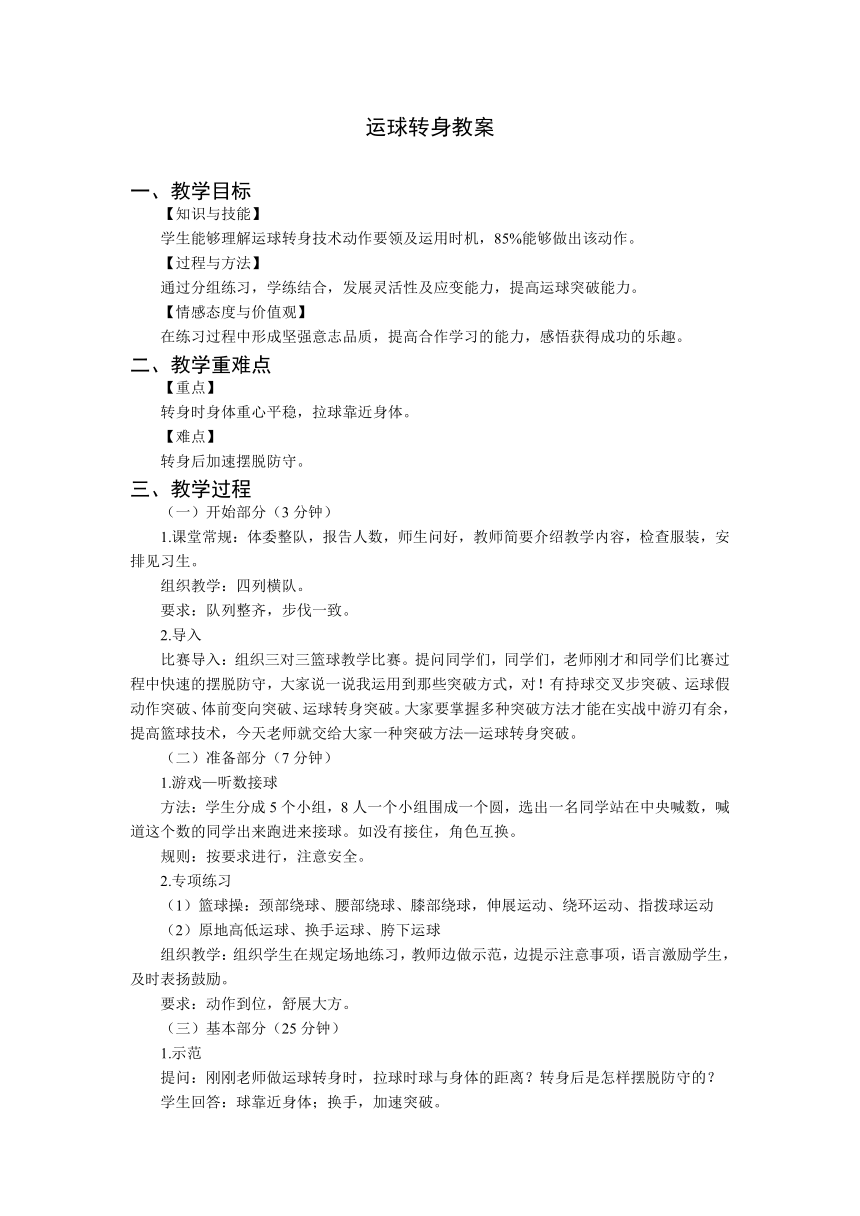 运球转身教案

一、教学目标

【知识与技能】

学生能够理解运球转身技术动作要领及运用时机，85%能够做出该动作。

【过程与方法】

通过分组练习，学练结合，发展灵活性及应变能力，提高运球突破能力。

【情感态度与价值观】

在练习过程中形成坚强意志品质，提高合作学习的能力，感悟获得成功的乐趣。

二、教学重难点

【重点】

转身时身体重心平稳，拉球靠近身体。

【难点】

转身后加速摆脱防守。

三、教学过程

（一）开始部分（3 分钟）

1.课堂常规：体委整队，报告人数，师生问好，教师简要介绍教学内容，检查服装，安排见习生。

组织教学：四列横队。

要求：队列整齐，步伐一致。

2.导入

比赛导入：组织三对三篮球教学比赛。提问同学们，同学们，老师刚才和同学们比赛过程中快速的摆脱防守，大家说一说我运用到那些突破方式，对！有持球交叉步突破、运球假动作突破、体前变向突破、运球转身突破。大家要掌握多种突破方法才能在实战中游刃有余，提高篮球技术，今天老师就交给大家一种突破方法—运球转身突破。

（二）准备部分（7 分钟）

1.游戏—听数接球

方法：学生分成 5 个小组，8 人一个小组围成一个圆，选出一名同学站在中央喊数，喊道这个数的同学出来跑进来接球。如没有接住，角色互换。

规则：按要求进行，注意安全。

2.专项练习

（1）篮球操：颈部绕球、腰部绕球、膝部绕球，伸展运动、绕环运动、指拨球运动

（2）原地高低运球、换手运球、胯下运球

组织教学：组织学生在规定场地练习，教师边做示范，边提示注意事项，语言激励学生，及时表扬鼓励。

要求：动作到位，舒展大方。

（三）基本部分（25 分钟）

1.示范

提问：刚刚老师做运球转身时，拉球时球与身体的距离？转身后是怎样摆脱防守的？

学生回答：球靠近身体；换手，加速突破。